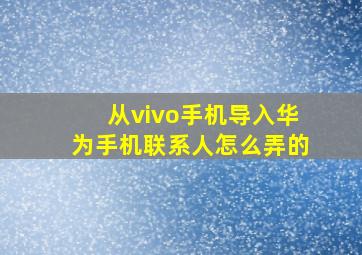 从vivo手机导入华为手机联系人怎么弄的